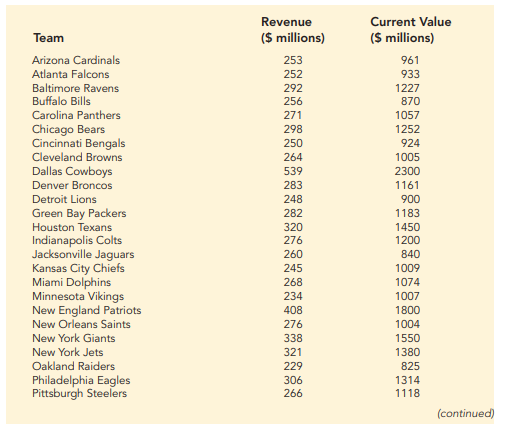 | Team | Revenue ($ millions) | Current Value ($ millions) |
|---|---|---|
| Arizona Cardinals | 253 | 961 |
| Atlanta Falcons | 252 | 933 |
| Baltimore Ravens | 292 | 1227 |
| Buffalo Bills | 256 | 870 |
| Carolina Panthers | 271 | 1057 |
| Chicago Bears | 298 | 1252 |
| Cincinnati Bengals | 250 | 924 |
| Cleveland Browns | 264 | 1005 |
| Dallas Cowboys | 539 | 2300 |
| Denver Broncos | 283 | 1161 |
| Detroit Lions | 248 | 900 |
| Green Bay Packers | 282 | 1183 |
| Houston Texans | 320 | 1450 |
| Indianapolis Colts | 276 | 1200 |
| Jacksonville Jaguars | 260 | 840 |
| Kansas City Chiefs | 245 | 1009 |
| Miami Dolphins | 268 | 1074 |
| Minnesota Vikings | 234 | 1007 |
| New England Patriots | 408 | 1800 |
| New Orleans Saints | 276 | 1004 |
| New York Giants | 338 | 1550 |
| New York Jets | 321 | 1380 |
| Oakland Raiders | 229 | 825 |
| Philadelphia Eagles | 306 | 1314 |
| Pittsburgh Steelers | 266 | 1118 |

(continued)